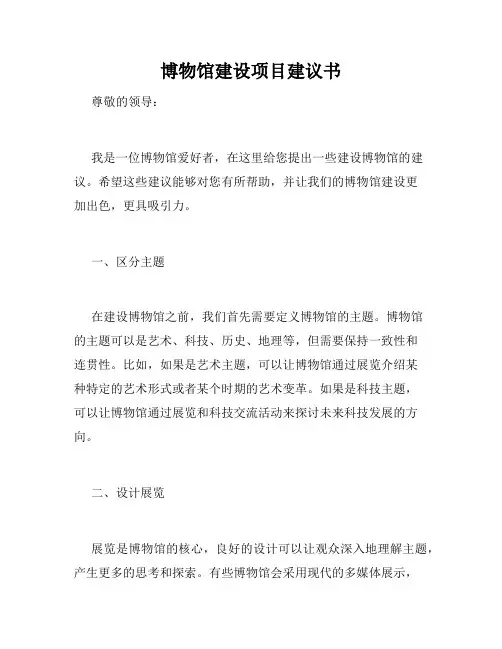 博物馆建设项目建议书

尊敬的领导：

我是一位博物馆爱好者，在这里给您提出一些建设博物馆的建议。希望这些建议能够对您有所帮助，并让我们的博物馆建设更加出色，更具吸引力。

一、区分主题

在建设博物馆之前，我们首先需要定义博物馆的主题。博物馆的主题可以是艺术、科技、历史、地理等，但需要保持一致性和连贯性。比如，如果是艺术主题，可以让博物馆通过展览介绍某种特定的艺术形式或者某个时期的艺术变革。如果是科技主题，可以让博物馆通过展览和科技交流活动来探讨未来科技发展的方向。

二、设计展览

展览是博物馆的核心，良好的设计可以让观众深入地理解主题，产生更多的思考和探索。有些博物馆会采用现代的多媒体展示，